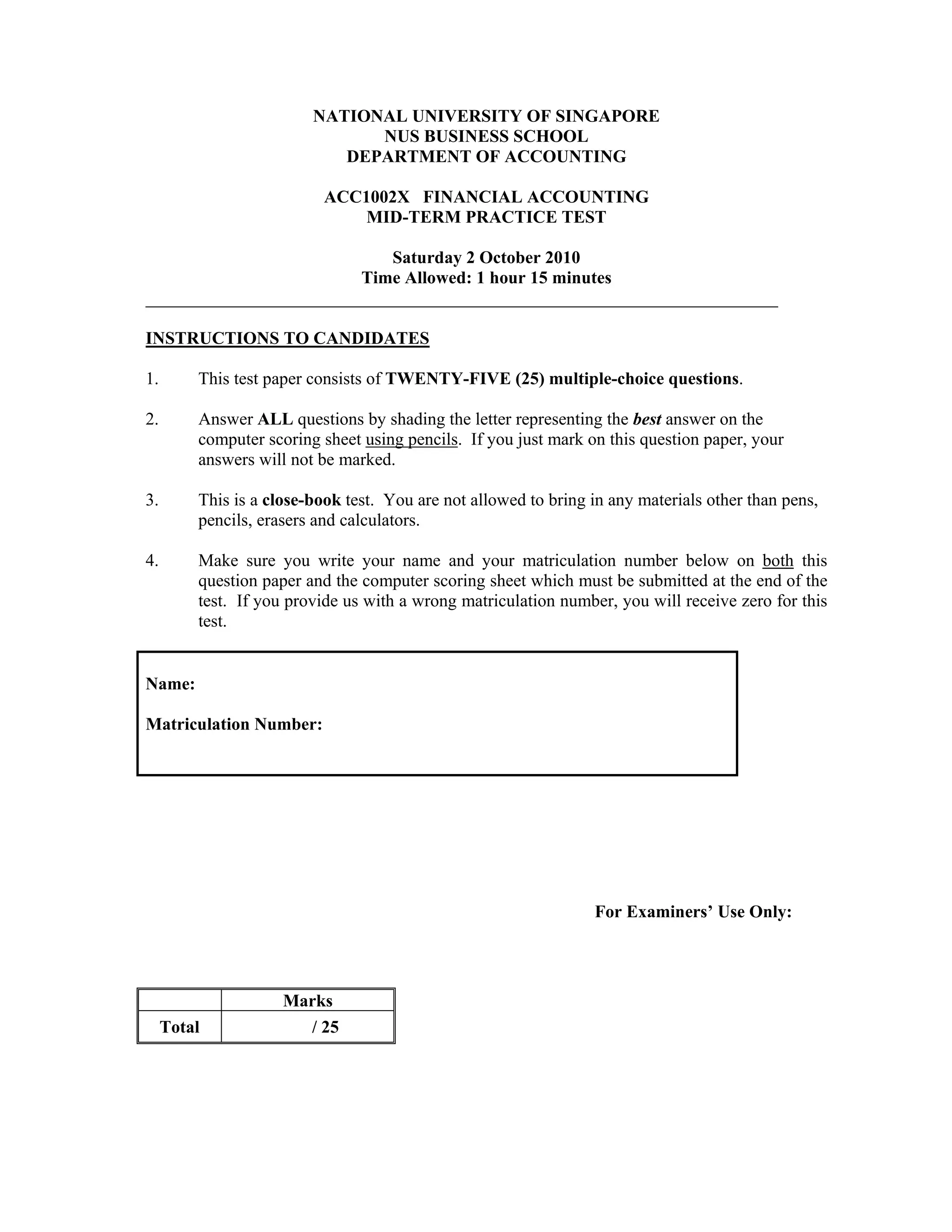 NATIONAL UNIVERSITY OF SINGAPORE
NUS BUSINESS SCHOOL
DEPARTMENT OF ACCOUNTING

ACC1002X FINANCIAL ACCOUNTING
MID-TERM PRACTICE TEST

Saturday 2 October 2010
Time Allowed: 1 hour 15 minutes

INSTRUCTIONS TO CANDIDATES

1. This test paper consists of TWENTY-FIVE (25) multiple-choice questions.

2. Answer ALL questions by shading the letter representing the best answer on the computer scoring sheet using pencils. If you just mark on this question paper, your answers will not be marked.

3. This is a close-book test. You are not allowed to bring in any materials other than pens, pencils, erasers and calculators.

4. Make sure you write your name and your matriculation number below on both this question paper and the computer scoring sheet which must be submitted at the end of the test. If you provide us with a wrong matriculation number, you will receive zero for this test.

Name:

Matriculation Number:

For Examiners' Use Only:

| | Marks |
|---|---|
| Total | / 25 |